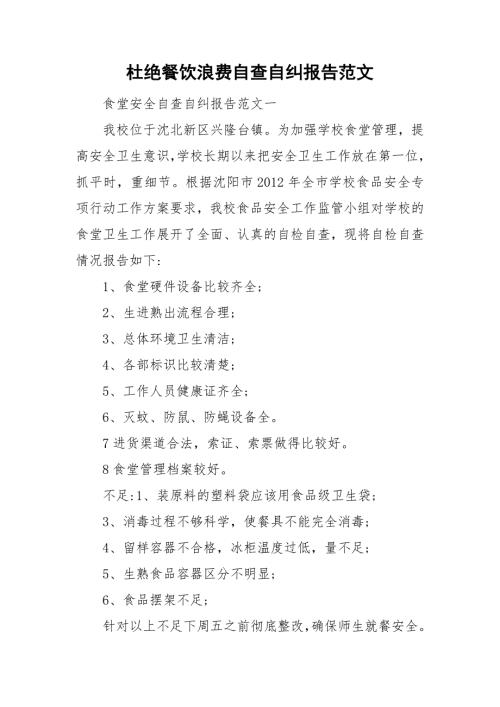 杜绝餐饮浪费自查自纠报告范文

食堂安全自查自纠报告范文一

我校位于沈北新区兴隆台镇。为加强学校食堂管理，提高安全卫生意识，学校长期以来把安全卫生工作放在第一位，抓平时，重细节。根据沈阳市2012年全市学校食品安全专项行动工作方案要求，我校食品安全工作监管小组对学校的食堂卫生工作展开了全面、认真的自检自查，现将自检自查情况报告如下:

1、食堂硬件设备比较齐全；

2、生进熟出流程合理；

3、总体环境卫生清洁；

4、各部标识比较清楚；

5、工作人员健康证齐全；

6、灭蚊、防鼠、防蝇设备全。

7进货渠道合法，索证、索票做得比较好。

8食堂管理档案较好。

不足:1、装原料的塑料袋应该用食品级卫生袋；

3、消毒过程不够科学，使餐具不能完全消毒；

4、留样容器不合格，冰柜温度过低，量不足；

5、生熟食品容器区分不明显；

6、食品摆架不足；

针对以上不足下周五之前彻底整改，确保师生就餐安全。